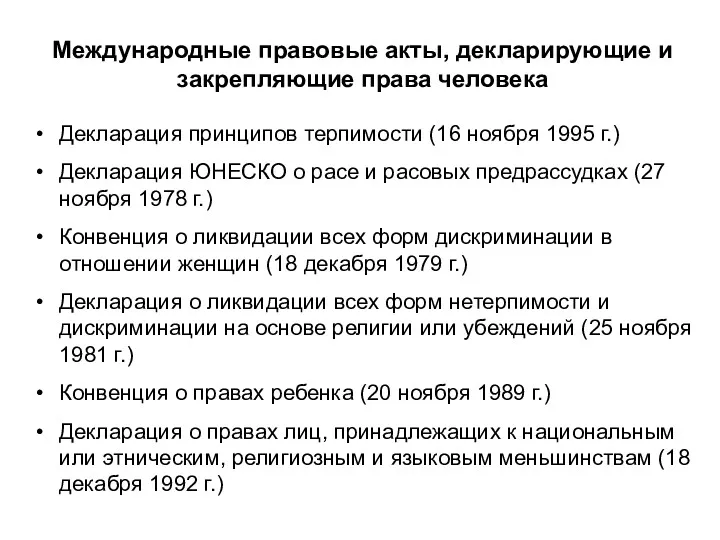 Международные правовые акты, декларирующие и закрепляющие права человека

• Декларация принципов терпимости (16 ноября 1995 г.)
• Декларация ЮНЕСКО о расе и расовых предрассудках (27 ноября 1978 г.)
• Конвенция о ликвидации всех форм дискриминации в отношении женщин (18 декабря 1979 г.)
• Декларация о ликвидации всех форм нетерпимости и дискриминации на основе религии или убеждений (25 ноября 1981 г.)
• Конвенция о правах ребенка (20 ноября 1989 г.)
• Декларация о правах лиц, принадлежащих к национальным или этническим, религиозным и языковым меньшинствам (18 декабря 1992 г.)